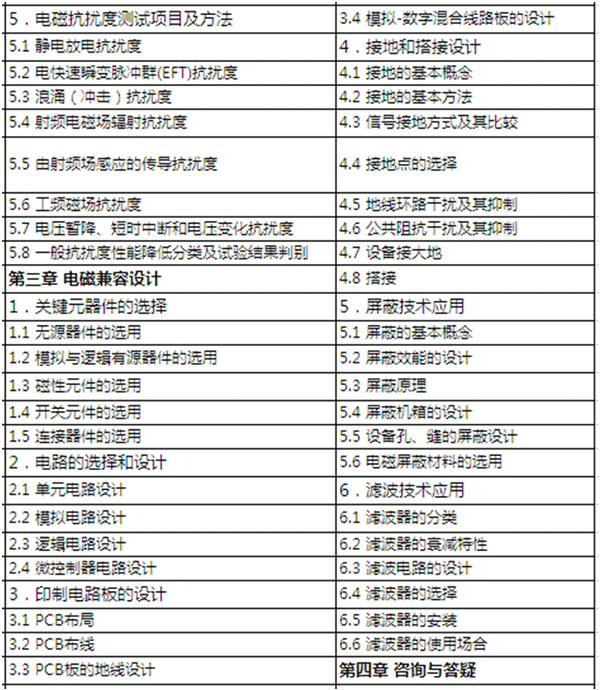 | 5．电磁抗扰度测试项目及方法 | 3.4 模拟-数字混合线路板的设计 |
|---|---|
| 5.1 静电放电抗扰度 | 4．接地和搭接设计 |
| 5.2 电快速瞬变脉冲群(EFT)抗扰度 | 4.1 接地的基本概念 |
| 5.3 浪涌（冲击）抗扰度 | 4.2 接地的基本方法 |
| 5.4 射频电磁场辐射抗扰度 | 4.3 信号接地方式及其比较 |
| 5.5 由射频场感应的传导抗扰度 | 4.4 接地点的选择 |
| 5.6 工频磁场抗扰度 | 4.5 地线环路干扰及其抑制 |
| 5.7 电压暂降、短时中断和电压变化抗扰度 | 4.6 公共阻抗干扰及其抑制 |
| 5.8 一般抗扰度性能降低分类及试验结果判别 | 4.7 设备接大地 |
| 第三章 电磁兼容设计 | 4.8 搭接 |
| 1．关键元器件的选择 | 5．屏蔽技术应用 |
| 1.1 无源器件的选用 | 5.1 屏蔽的基本概念 |
| 1.2 模拟与逻辑有源器件的选用 | 5.2 屏蔽效能的设计 |
| 1.3 磁性元件的选用 | 5.3 屏蔽原理 |
| 1.4 开关元件的选用 | 5.4 屏蔽机箱的设计 |
| 1.5 连接器件的选用 | 5.5 设备孔、缝的屏蔽设计 |
| 2．电路的选择和设计 | 5.6 电磁屏蔽材料的选用 |
| 2.1 单元电路设计 | 6．滤波技术应用 |
| 2.2 模拟电路设计 | 6.1 滤波器的分类 |
| 2.3 逻辑电路设计 | 6.2 滤波器的衰减特性 |
| 2.4 微控制器电路设计 | 6.3 滤波电路的设计 |
| 3．印制电路板的设计 | 6.4 滤波器的选择 |
| 3.1 PCB布局 | 6.5 滤波器的安装 |
| 3.2 PCB布线 | 6.6 滤波器的使用场合 |
| 3.3 PCB板的地线设计 | 第四章 咨询与答疑 |